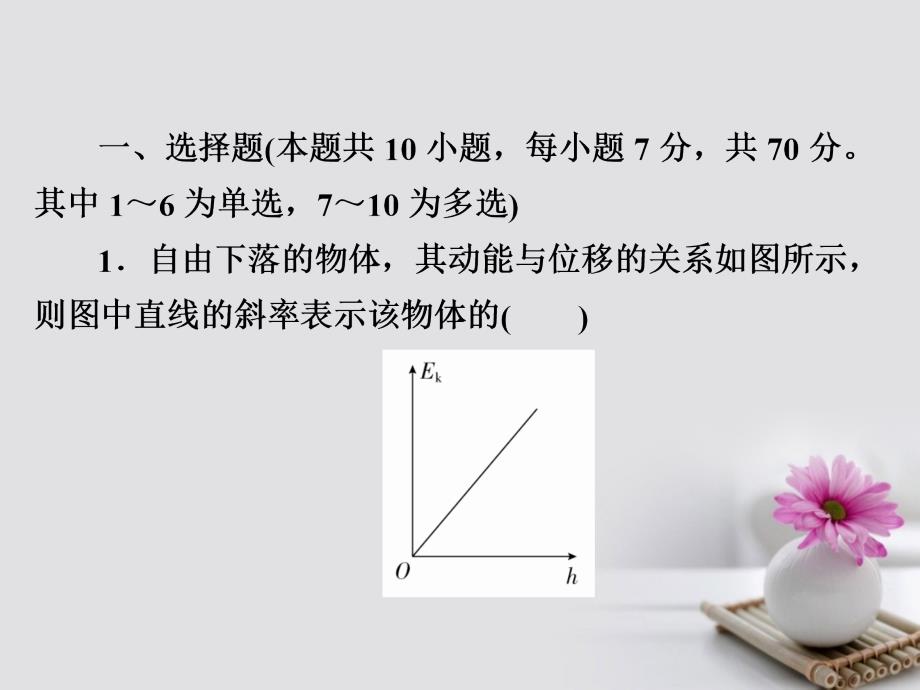 一、选择题(本题共 10 小题，每小题 7 分，共 70 分。其中 1～6 为单选，7～10 为多选)

1．自由下落的物体，其动能与位移的关系如图所示，则图中直线的斜率表示该物体的(　　)

$E_k$

$O$

$h$